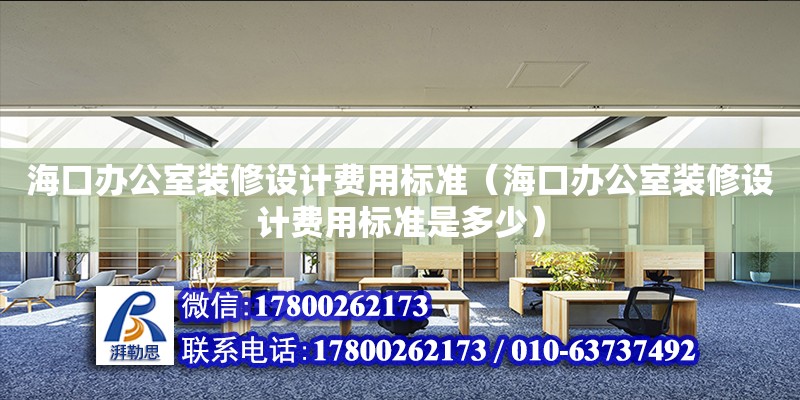 海口办公室装修设计费用标准（海口办公室装修设计费用标准是多少）

湃勒思

微信:17800262173

联系电话:17800262173 / 010-63737492